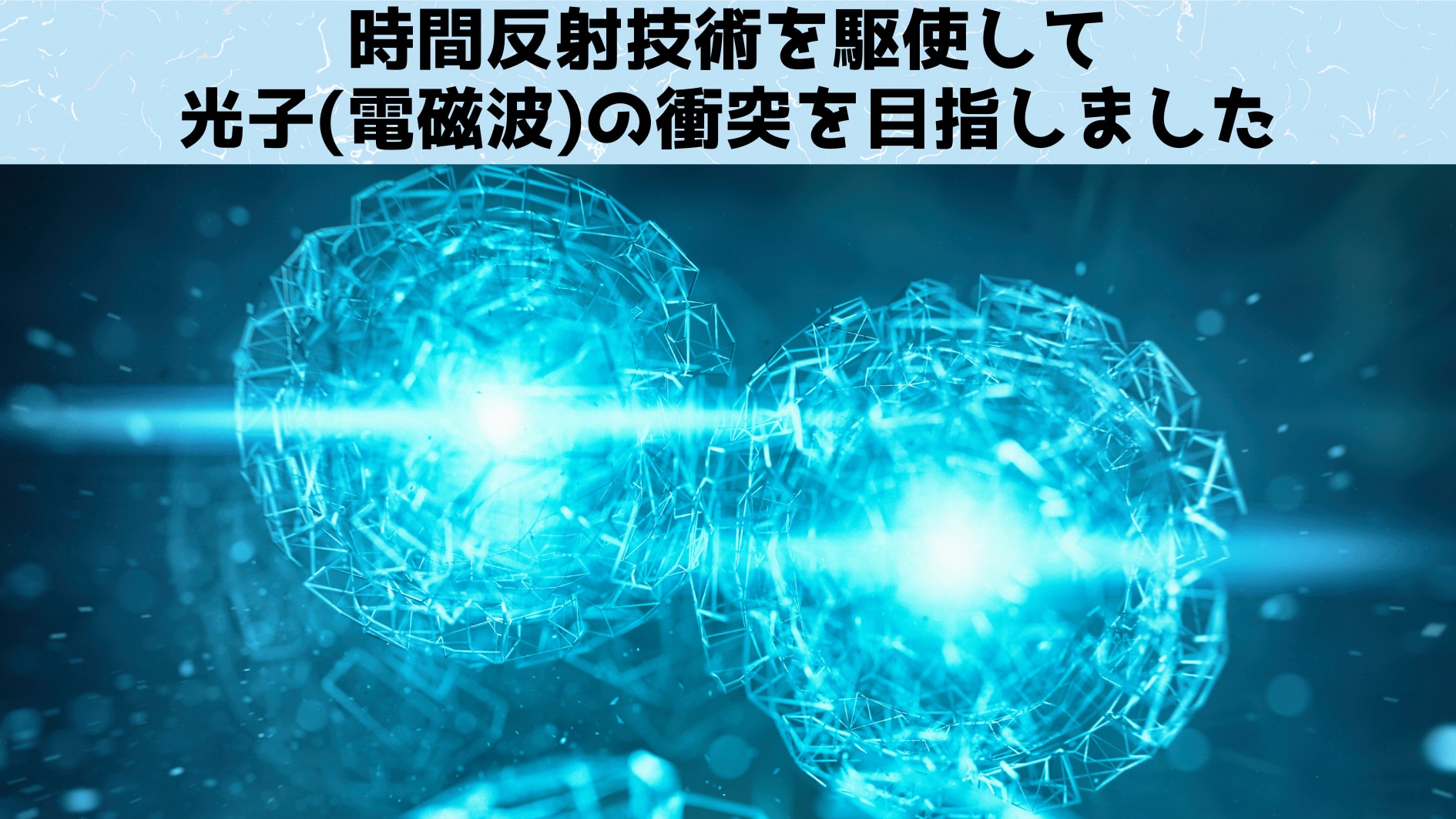 時間反射技術を駆使して
光子(電磁波)の衝突を目指しました